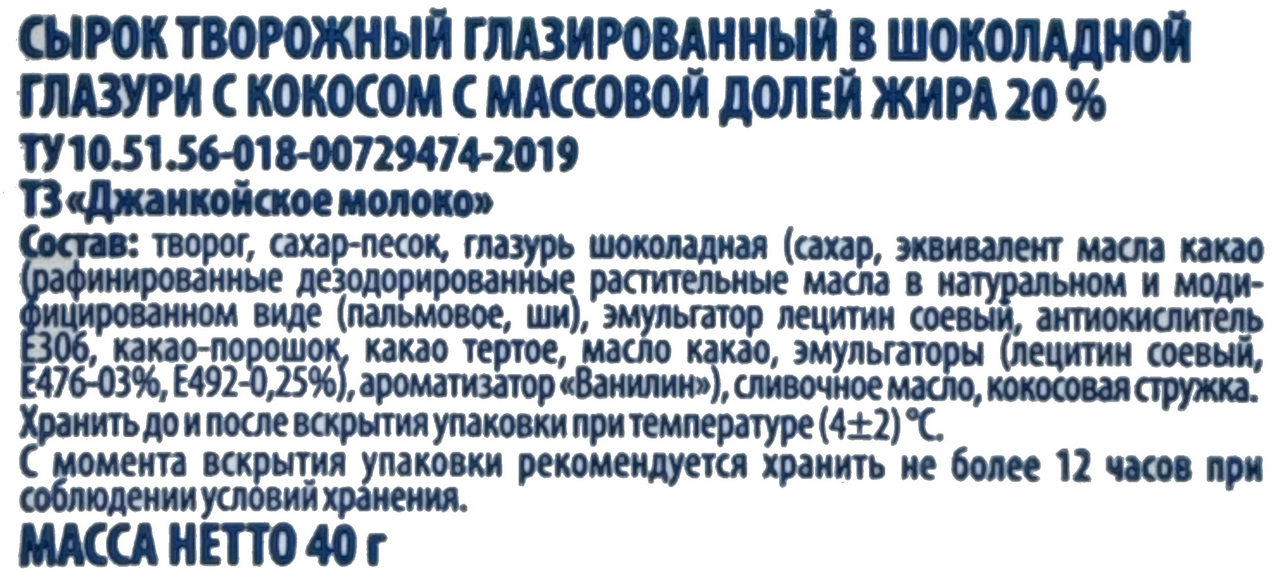 СЫРОК ТВОРОЖНЫЙ ГЛАЗИРОВАННЫЙ В ШОКОЛАДНОЙ ГЛАЗУРИ С КОКОСОМ С МАССОВОЙ ДОЛЕЙ ЖИРА 20 %
ТУ 10.51.56-018-00729474-2019
ТЗ «Джанкойское молоко»

Состав: творог, сахар-песок, глазурь шоколадная (сахар, эквивалент масла какао (рафинированные дезодорированные растительные масла в натуральном и модифицированном виде (пальмовое, ши), эмульгатор лецитин соевый, антиокислитель Е306, какао-порошок, какао тертое, масло какао, эмульгаторы (лецитин соевый, Е476-03%, Е492-0,25%), ароматизатор «Ванилин»), сливочное масло, кокосовая стружка.

Хранить до и после вскрытия упаковки при температуре (4±2) °С.

С момента вскрытия упаковки рекомендуется хранить не более 12 часов при соблюдении условий хранения.

МАССА НЕТТО 40 г